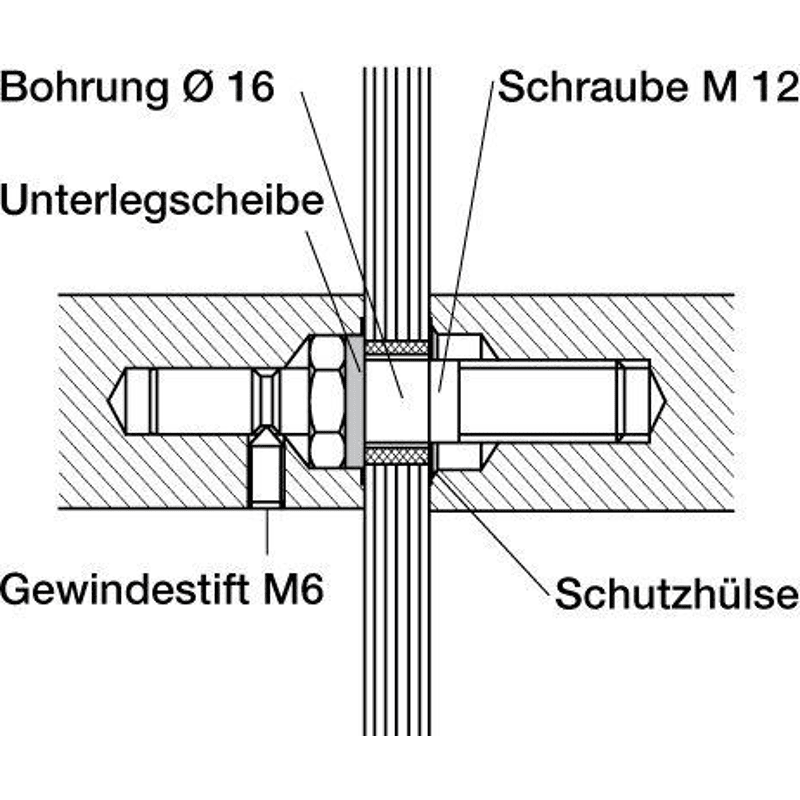 Bohrung Ø 16

Schraube M 12

Unterlegscheibe

Gewindestift M6

Schutzhülse